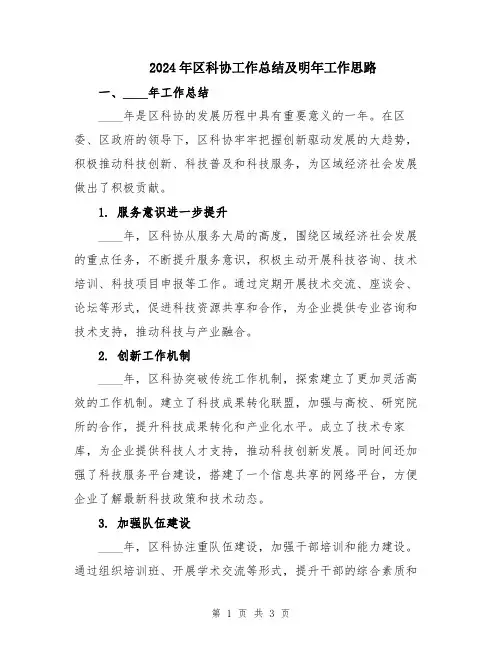 2024年区科协工作总结及明年工作思路

一、____年工作总结

____年是区科协的发展历程中具有重要意义的一年。在区委、区政府的领导下，区科协牢牢把握创新驱动发展的大趋势，积极推动科技创新、科技普及和科技服务，为区域经济社会发展做出了积极贡献。

1. 服务意识进一步提升

____年，区科协从服务大局的高度，围绕区域经济社会发展的重点任务，不断提升服务意识，积极主动开展科技咨询、技术培训、科技项目申报等工作。通过定期开展技术交流、座谈会、论坛等形式，促进科技资源共享和合作，为企业提供专业咨询和技术支持，推动科技与产业融合。

2. 创新工作机制

____年，区科协突破传统工作机制，探索建立了更加灵活高效的工作机制。建立了科技成果转化联盟，加强与高校、研究院所的合作，提升科技成果转化和产业化水平。成立了技术专家库，为企业提供科技人才支持，推动科技创新发展。同时间还加强了科技服务平台建设，搭建了一个信息共享的网络平台，方便企业了解最新科技政策和技术动态。

3. 加强队伍建设

____年，区科协注重队伍建设，加强干部培训和能力建设。通过组织培训班、开展学术交流等形式，提升干部的综合素质和

第 1 页 共 3 页